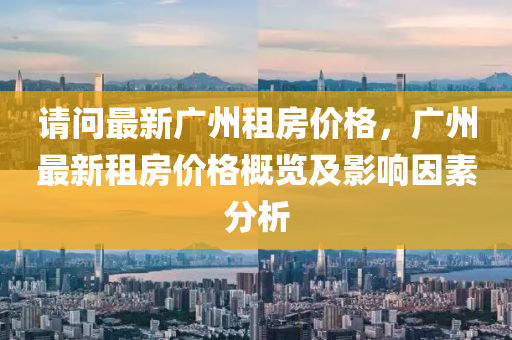 请问最新广州租房价格，广州最新租房价格概览及影响因素分析